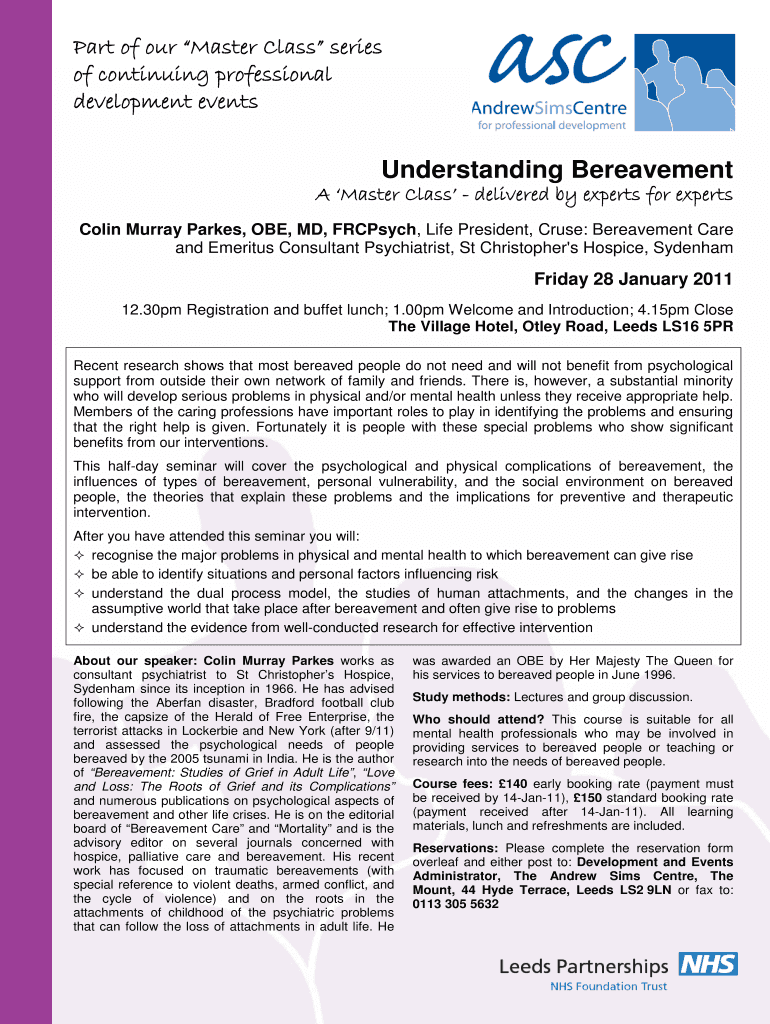 Part of our "Master Class" series of continuing professional development events

asc
AndrewSimsCentre
for professional development

Understanding Bereavement

A 'Master Class' - delivered by experts for experts

Colin Murray Parkes, OBE, MD, FRCPsych, Life President, Cruse: Bereavement Care and Emeritus Consultant Psychiatrist, St Christopher's Hospice, Sydenham

Friday 28 January 2011

12.30pm Registration and buffet lunch; 1.00pm Welcome and Introduction; 4.15pm Close
The Village Hotel, Otley Road, Leeds LS16 5PR

Recent research shows that most bereaved people do not need and will not benefit from psychological support from outside their own network of family and friends. There is, however, a substantial minority who will develop serious problems in physical and/or mental health unless they receive appropriate help. Members of the caring professions have important roles to play in identifying the problems and ensuring that the right help is given. Fortunately it is people with these special problems who show significant benefits from our interventions.

This half-day seminar will cover the psychological and physical complications of bereavement, the influences of types of bereavement, personal vulnerability, and the social environment on bereaved people, the theories that explain these problems and the implications for preventive and therapeutic intervention.

After you have attended this seminar you will:
✧ recognise the major problems in physical and mental health to which bereavement can give rise
✧ be able to identify situations and personal factors influencing risk
✧ understand the dual process model, the studies of human attachments, and the changes in the assumptive world that take place after bereavement and often give rise to problems
✧ understand the evidence from well-conducted research for effective intervention

About our speaker: Colin Murray Parkes works as consultant psychiatrist to St Christopher's Hospice, Sydenham since its inception in 1966. He has advised following the Aberfan disaster, Bradford football club fire, the capsize of the Herald of Free Enterprise, the terrorist attacks in Lockerbie and New York (after 9/11) and assessed the psychological needs of people bereaved by the 2005 tsunami in India. He is the author of "Bereavement: Studies of Grief in Adult Life", "Love and Loss: The Roots of Grief and its Complications" and numerous publications on psychological aspects of bereavement and other life crises. He is on the editorial board of "Bereavement Care" and "Mortality" and is the advisory editor on several journals concerned with hospice, palliative care and bereavement. His recent work has focused on traumatic bereavements (with special reference to violent deaths, armed conflict, and the cycle of violence) and on the roots in the attachments of childhood of the psychiatric problems that can follow the loss of attachments in adult life. He was awarded an OBE by Her Majesty The Queen for his services to bereaved people in June 1996.

Study methods: Lectures and group discussion.

Who should attend? This course is suitable for all mental health professionals who may be involved in providing services to bereaved people or teaching or research into the needs of bereaved people.

Course fees: £140 early booking rate (payment must be received by 14-Jan-11), £150 standard booking rate (payment received after 14-Jan-11). All learning materials, lunch and refreshments are included.

Reservations: Please complete the reservation form overleaf and either post to: Development and Events Administrator, The Andrew Sims Centre, The Mount, 44 Hyde Terrace, Leeds LS2 9LN or fax to: 0113 305 5632

Leeds Partnerships NHS
NHS Foundation Trust